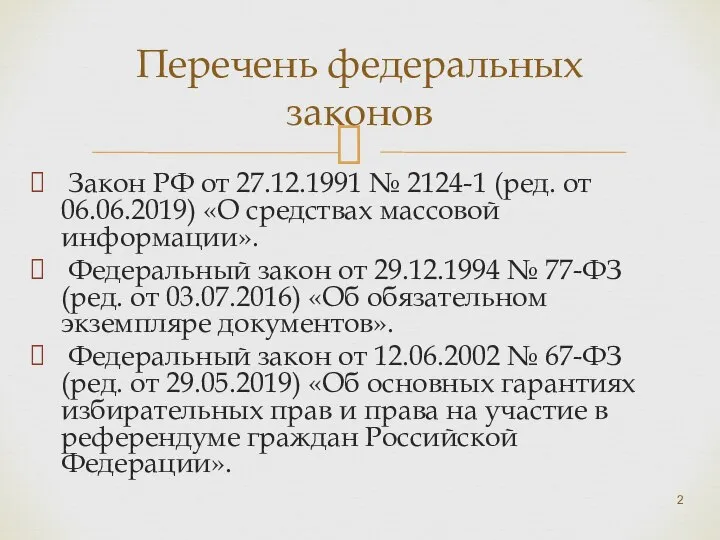 Перечень федеральных законов

Закон РФ от 27.12.1991 № 2124-1 (ред. от 06.06.2019) «О средствах массовой информации».

Федеральный закон от 29.12.1994 № 77-ФЗ (ред. от 03.07.2016) «Об обязательном экземпляре документов».

Федеральный закон от 12.06.2002 № 67-ФЗ (ред. от 29.05.2019) «Об основных гарантиях избирательных прав и права на участие в референдуме граждан Российской Федерации».

2